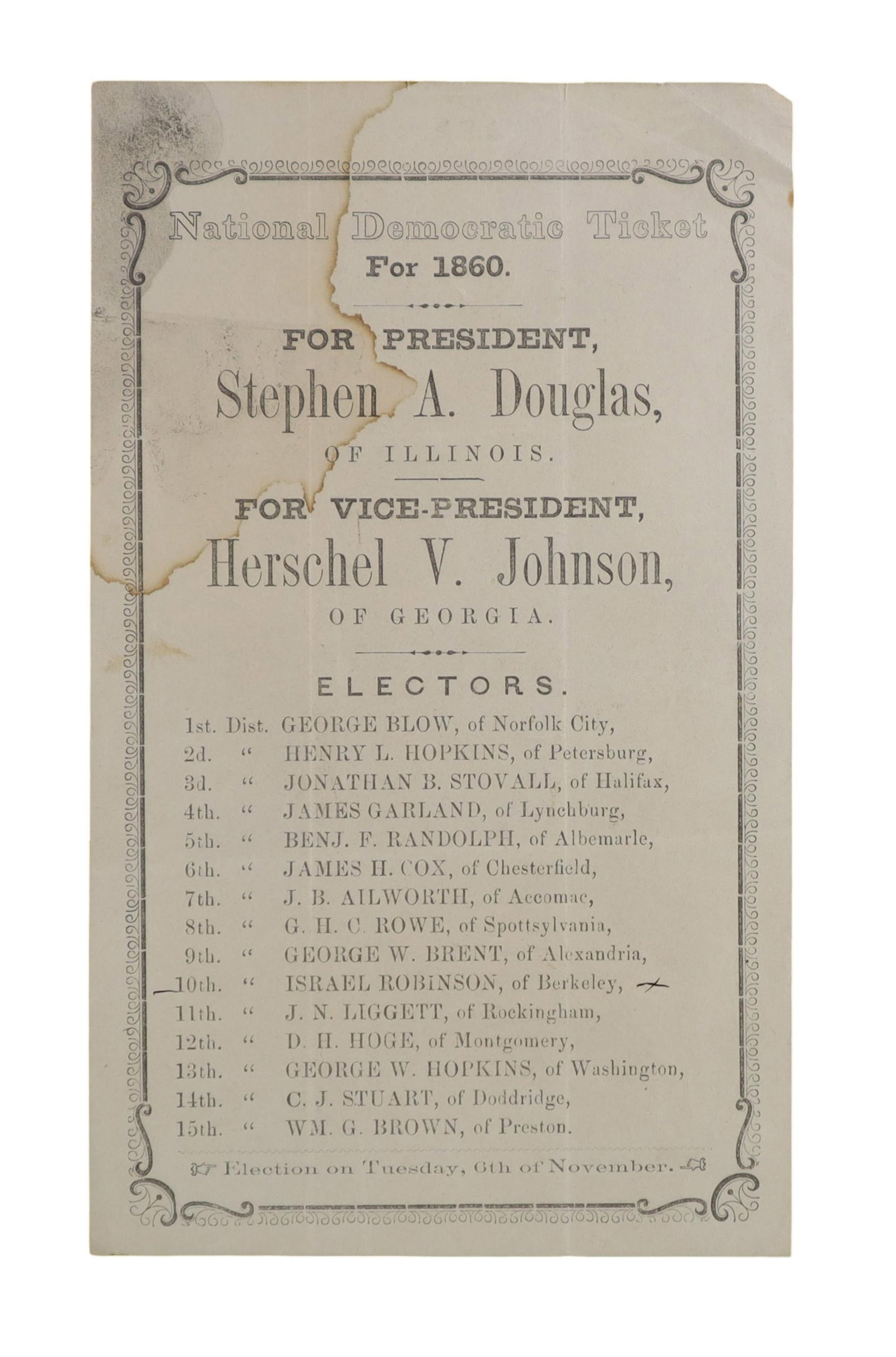 National Democratic Ticket
For 1860.

FOR PRESIDENT,
Stephen A. Douglas,
OF ILLINOIS.

FOR VICE-PRESIDENT,
Herschel V. Johnson,
OF GEORGIA.

ELECTORS.

1st. Dist. GEORGE BLOW, of Norfolk City,
2d. " HENRY L. HOPKINS, of Petersburg,
3d. " JONATHAN B. STOVALL, of Halifax,
4th. " JAMES GARLAND, of Lynchburg,
5th. " BENJ. F. RANDOLPH, of Albemarle,
6th. " JAMES H. COX, of Chesterfield,
7th. " J. B. AILWORTH, of Accomac,
8th. " G. H. C. ROWE, of Spottsylvania,
9th. " GEORGE W. BRENT, of Alexandria,
10th. " ISRAEL ROBINSON, of Berkeley,
11th. " J. N. LIGGETT, of Rockingham,
12th. " D. H. HOGE, of Montgomery,
13th. " GEORGE W. HOPKINS, of Washington,
14th. " C. J. STUART, of Doddridge,
15th. " WM. G. BROWN, of Preston.

Election on Tuesday, 6th of November.